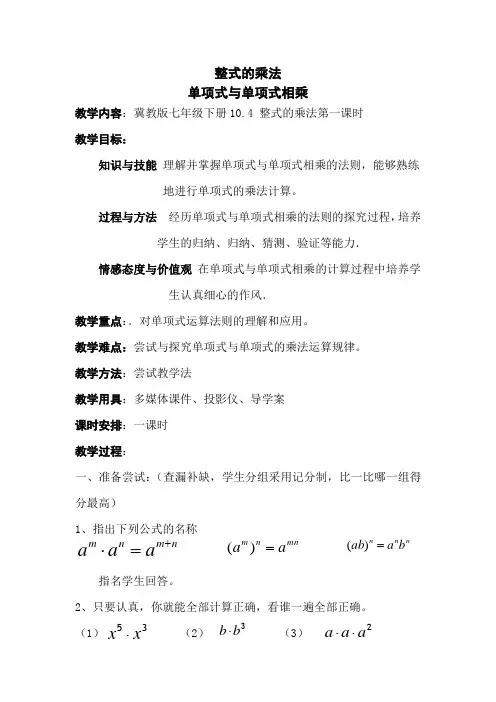 整式的乘法
单项式与单项式相乘

教学内容：冀教版七年级下册 10.4 整式的乘法第一课时

教学目标：

知识与技能 理解并掌握单项式与单项式相乘的法则，能够熟练地进行单项式的乘法计算。

过程与方法 经历单项式与单项式相乘的法则的探究过程，培养学生的归纳、归纳、猜测、验证等能力.

情感态度与价值观 在单项式与单项式相乘的计算过程中培养学生认真细心的作风.

教学重点：. 对单项式运算法则的理解和应用。

教学难点：尝试与探究单项式与单项式的乘法运算规律。

教学方法：尝试教学法

教学用具：多媒体课件、投影仪、导学案

课时安排：一课时

教学过程：

一、准备尝试：（查漏补缺，学生分组采用记分制，比一比哪一组得分最高）

1、指出下列公式的名称

$a^m \cdot a^n = a^{m+n}$ $(a^m)^n = a^{mn}$ $(ab)^n = a^n b^n$

指名学生回答。

2、只要认真，你就能全部计算正确，看谁一遍全部正确。

（1） $x^5 \cdot x^3$ （2） $b \cdot b^3$ （3） $a \cdot a \cdot a^2$